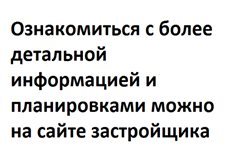 Ознакомиться с более детальной информацией и планировками можно на сайте застройщика